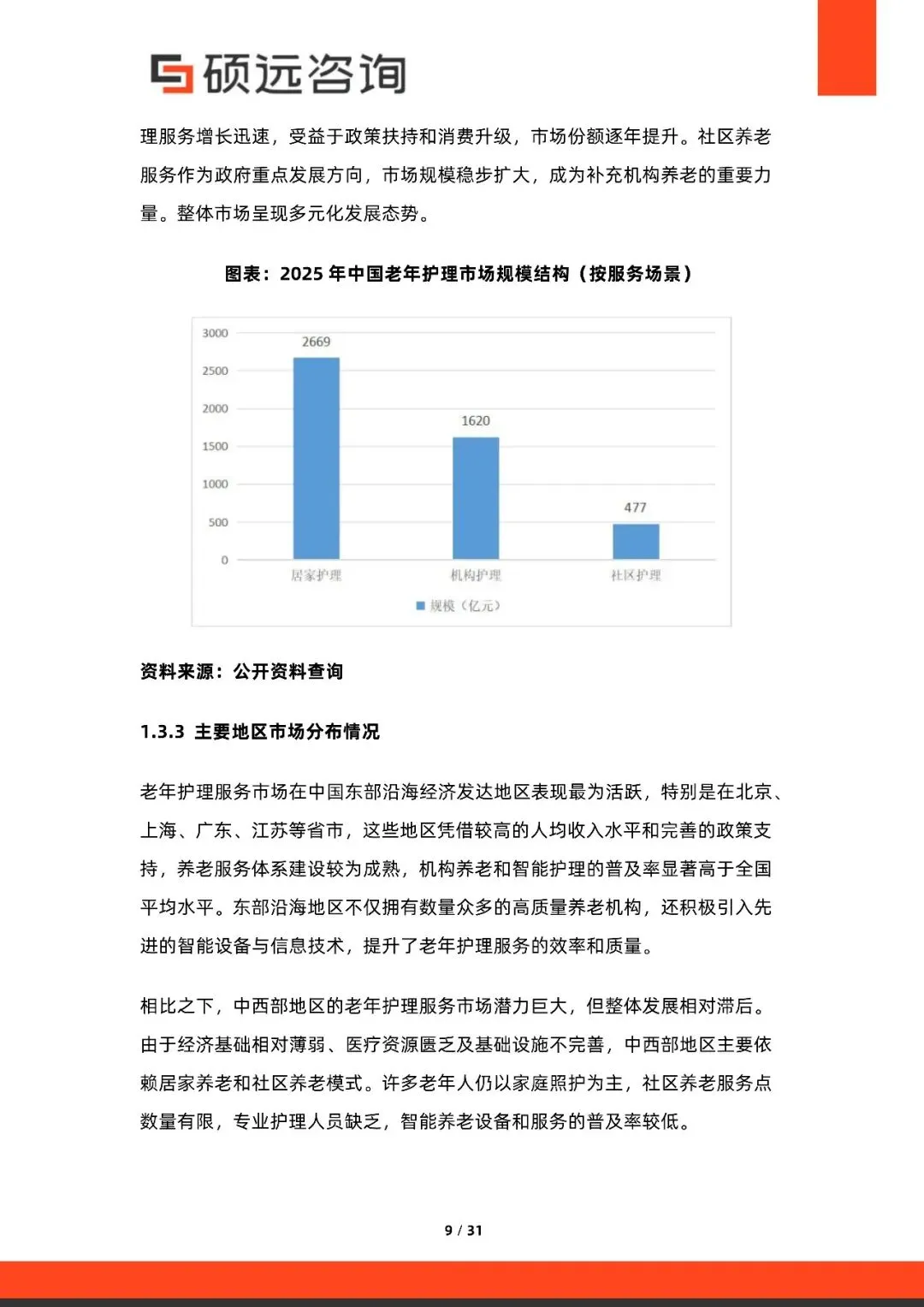 硕远咨询

理服务增长迅速，受益于政策扶持和消费升级，市场份额逐年提升。社区养老服务作为政府重点发展方向，市场规模稳步扩大，成为补充机构养老的重要力量。整体市场呈现多元化发展态势。

图表：2025 年中国老年护理市场规模结构（按服务场景）

3000
2500
2000
1500
1000
500
0

2669
1620
477

居家护理
机构护理
社区护理

规模（亿元）

资料来源：公开资料查询

1.3.3 主要地区市场分布情况

老年护理服务市场在中国东部沿海经济发达地区表现最为活跃，特别是在北京、上海、广东、江苏等省市，这些地区凭借较高的人均收入水平和完善的政策支持，养老服务体系建设较为成熟，机构养老和智能护理的普及率显著高于全国平均水平。东部沿海地区不仅拥有数量众多的高质量养老机构，还积极引入先进的智能设备与信息技术，提升了老年护理服务的效率和质量。

相比之下，中西部地区的老年护理服务市场潜力巨大，但整体发展相对滞后。由于经济基础相对薄弱、医疗资源匮乏及基础设施不完善，中西部地区主要依赖居家养老和社区养老模式。许多老年人仍以家庭照护为主，社区养老服务点数量有限，专业护理人员缺乏，智能养老设备和服务的普及率较低。

9 / 31